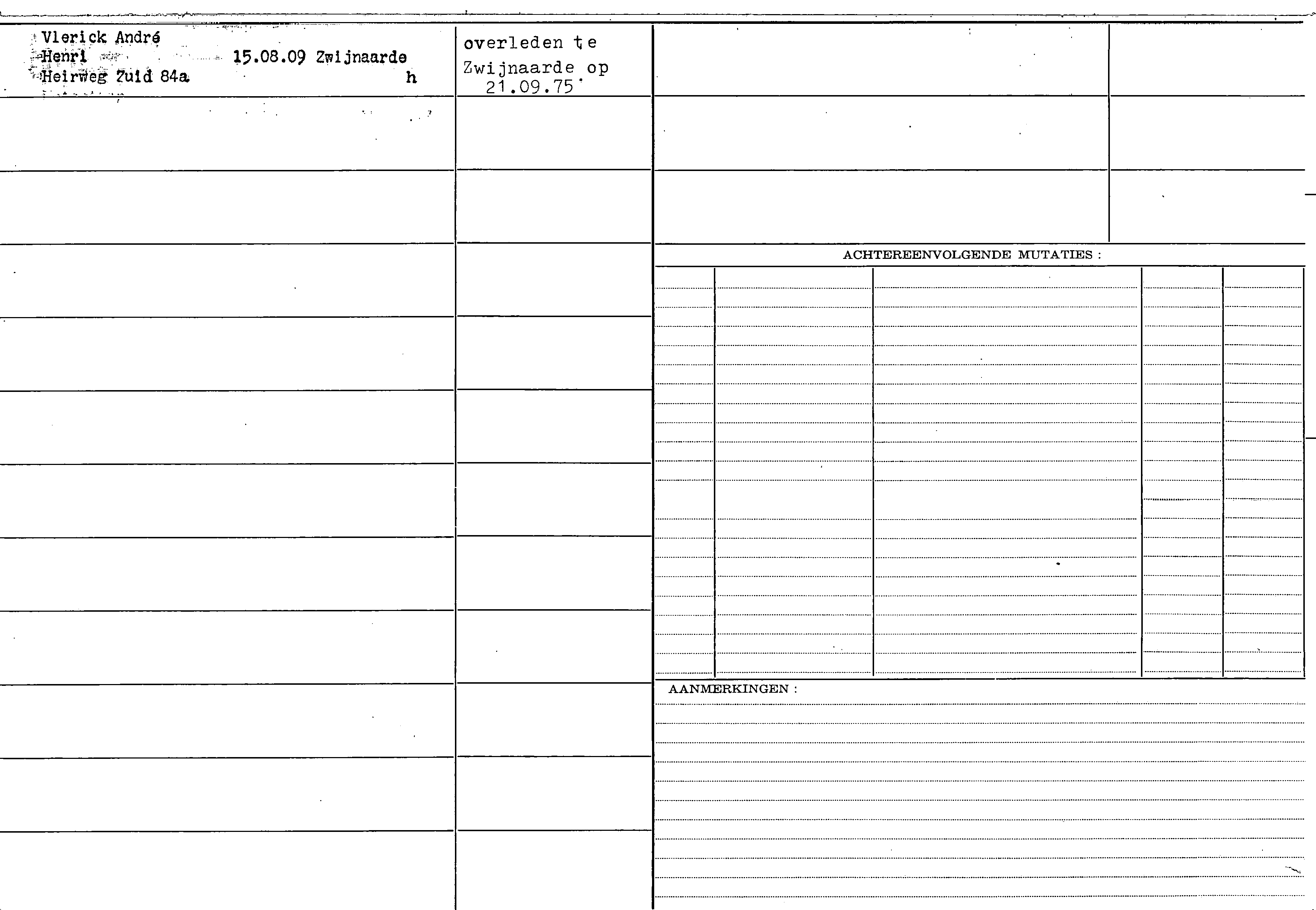 Vlerick André
Henri 15.08.09 Zwijnaarde
Heirweg Zuid 84a h

overleden te Zwijnaarde op 21.09.75

ACHTEREENVOLGENDE MUTATIES :

AANMERKINGEN :